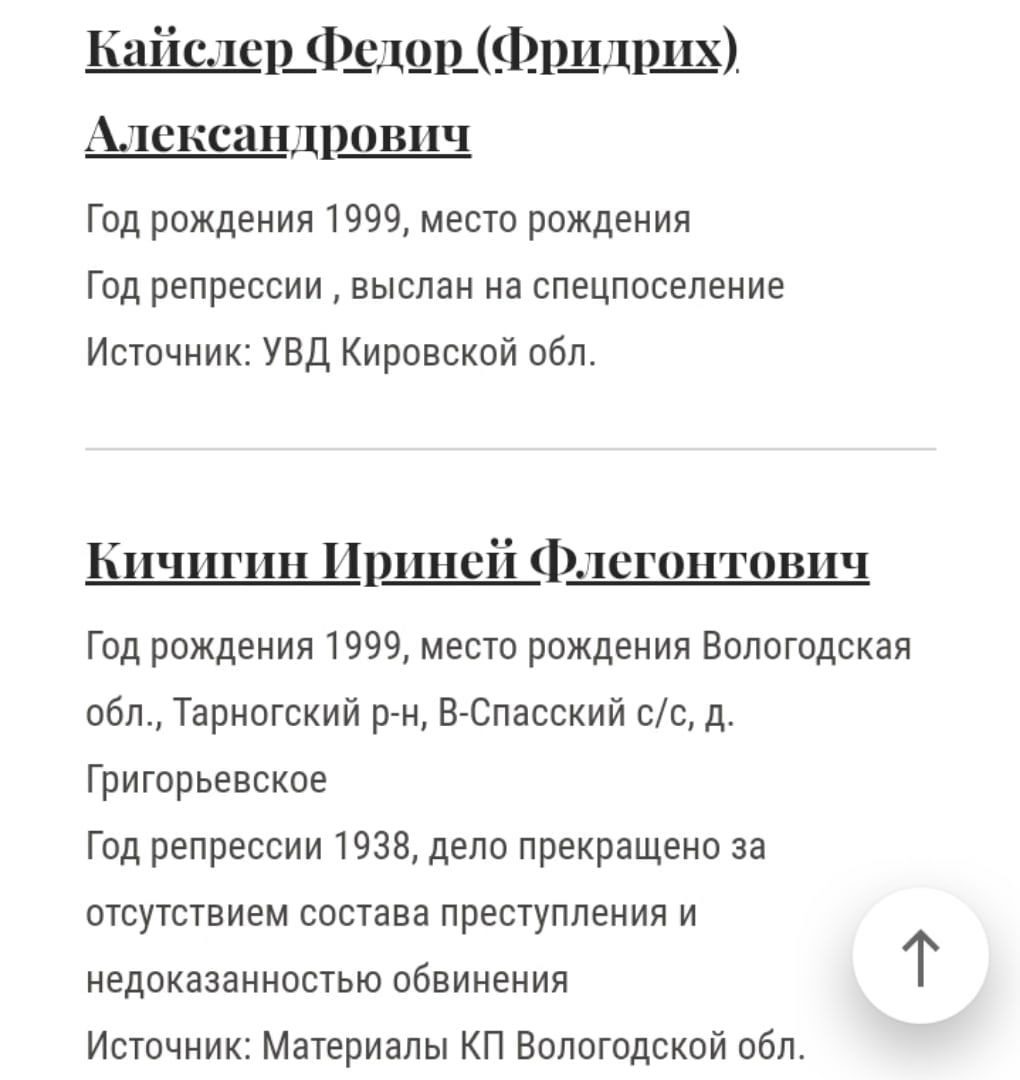 Кайслер Федор (Фридрих) Александрович

Год рождения 1999, место рождения
Год репрессии , выслан на спецпоселение
Источник: УВД Кировской обл.

Кичигин Ириней Флегонтович

Год рождения 1999, место рождения Вологодская обл., Тарногский р-н, В-Спасский с/с, д. Григорьевское
Год репрессии 1938, дело прекращено за отсутствием состава преступления и недоказанностью обвинения
Источник: Материалы КП Вологодской обл.